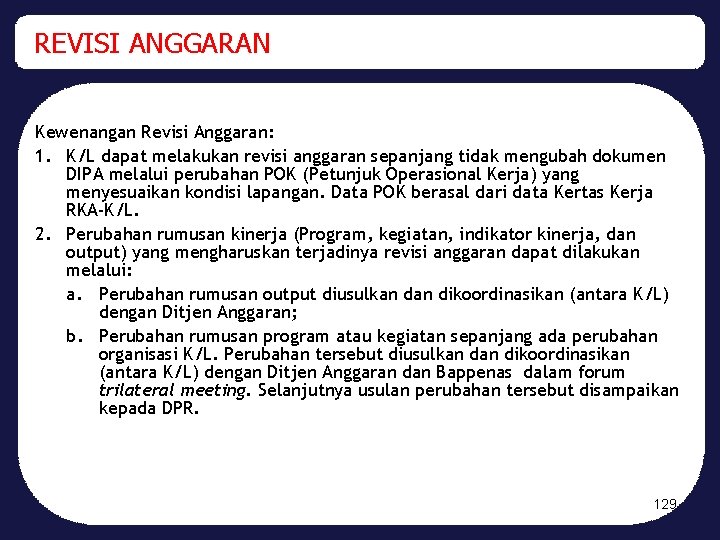 REVISI ANGGARAN

Kewenangan Revisi Anggaran:

1. K/L dapat melakukan revisi anggaran sepanjang tidak mengubah dokumen DIPA melalui perubahan POK (Petunjuk Operasional Kerja) yang menyesuaikan kondisi lapangan. Data POK berasal dari data Kertas Kerja RKA-K/L.

2. Perubahan rumusan kinerja (Program, kegiatan, indikator kinerja, dan output) yang mengharuskan terjadinya revisi anggaran dapat dilakukan melalui:

a. Perubahan rumusan output diusulkan dan dikoordinasikan (antara K/L) dengan Ditjen Anggaran;

b. Perubahan rumusan program atau kegiatan sepanjang ada perubahan organisasi K/L. Perubahan tersebut diusulkan dan dikoordinasikan (antara K/L) dengan Ditjen Anggaran dan Bappenas dalam forum trilateral meeting. Selanjutnya usulan perubahan tersebut disampaikan kepada DPR.

129